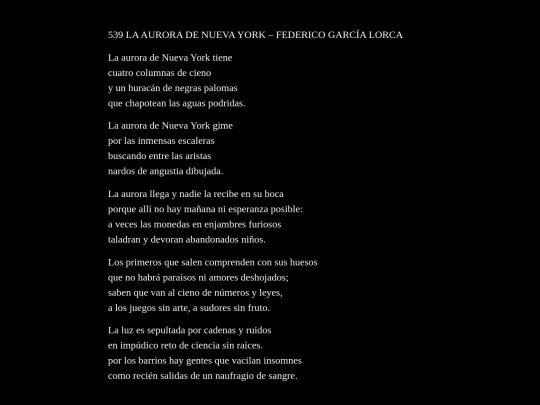 539 LA AURORA DE NUEVA YORK – FEDERICO GARCÍA LORCA

La aurora de Nueva York tiene
cuatro columnas de cieno
y un huracán de negras palomas
que chapotean las aguas podridas.

La aurora de Nueva York gime
por las inmensas escaleras
buscando entre las aristas
nardos de angustia dibujada.

La aurora llega y nadie la recibe en su boca
porque allí no hay mañana ni esperanza posible:
a veces las monedas en enjambres furiosos
taladran y devoran abandonados niños.

Los primeros que salen comprenden con sus huesos
que no habrá paraísos ni amores deshojados;
saben que van al cieno de números y leyes,
a los juegos sin arte, a sudores sin fruto.

La luz es sepultada por cadenas y ruidos
en impúdico reto de ciencia sin raíces.
por los barrios hay gentes que vacilan insomnes
como recién salidas de un naufragio de sangre.